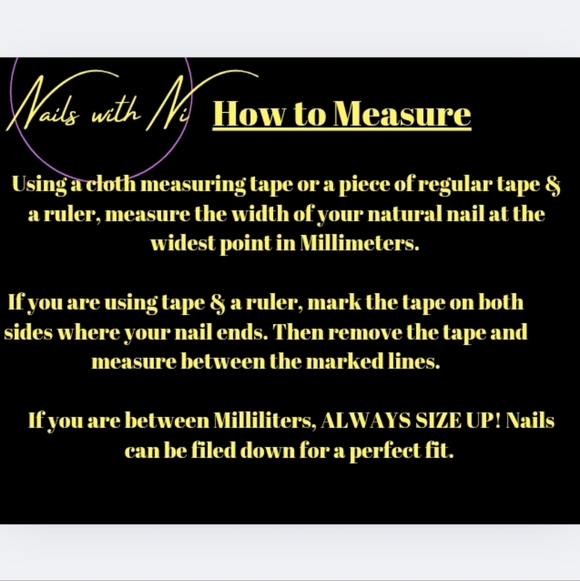 Nails with Ni

How to Measure

Using a cloth measuring tape or a piece of regular tape & a ruler, measure the width of your natural nail at the widest point in Millimeters.

If you are using tape & a ruler, mark the tape on both sides where your nail ends. Then remove the tape and measure between the marked lines.

If you are between Milliliters, ALWAYS SIZE UP! Nails can be filed down for a perfect fit.